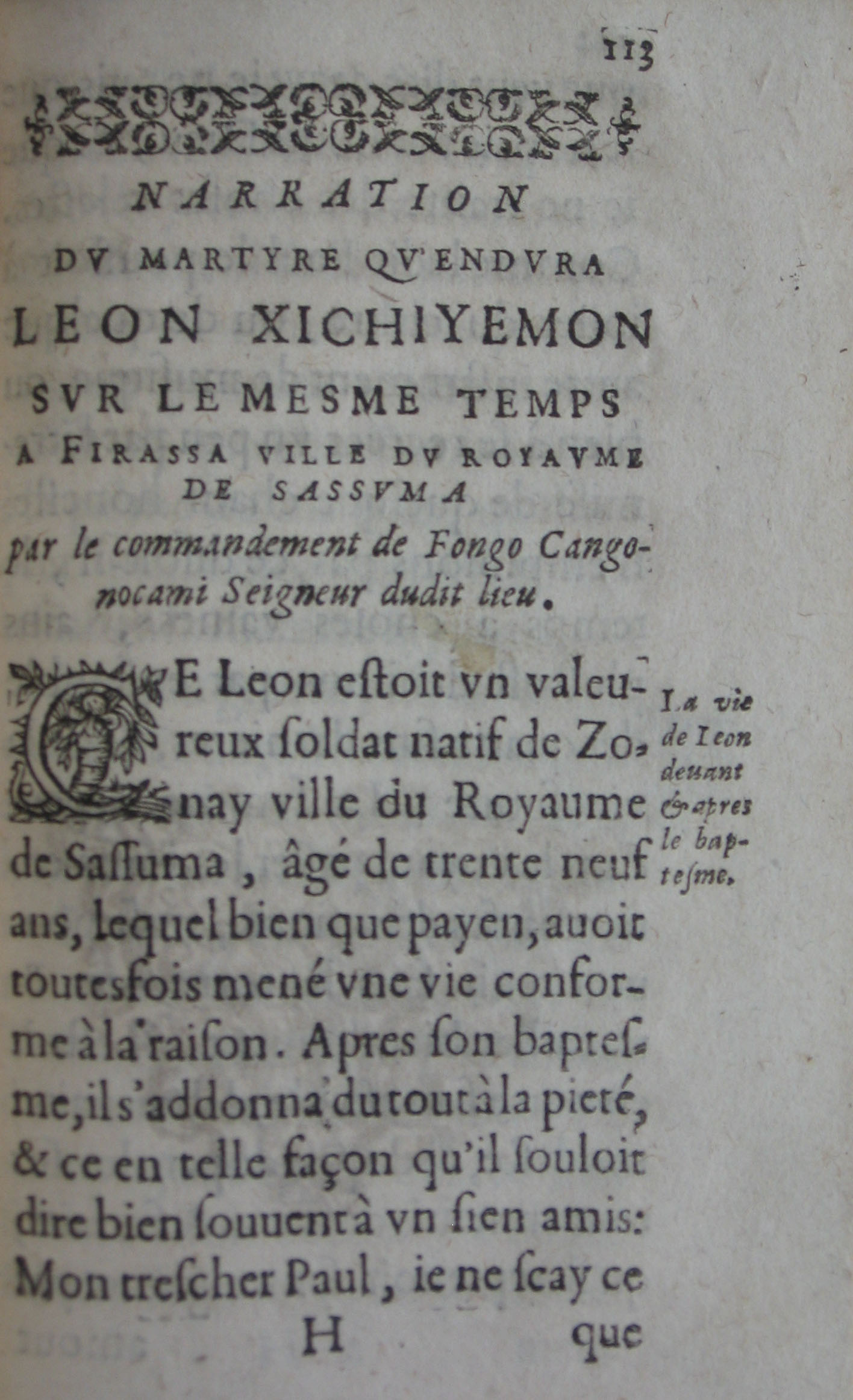 113

NARRATION
DV MARTYRE QV'ENDVRA
LEON XICHIYEMON
SVR LE MESME TEMPS
A FIRASSA VILLE DV ROYAVME
DE SASSVMA
par le commandement de Fongo Cangonocami Seigneur dudit lieu.

CE Leon estoit vn valeureux soldat natif de Zonay ville du Royaume de Sassuma, âgé de trente neuf ans, lequel bien que payen, auoit toutesfois mené vne vie conforme à la raison. Apres son baptesme, il s'addonna du tout à la pieté, & ce en telle façon qu'il souloit dire bien souuent à vn sien amis: Mon trescher Paul, ie ne sçay ce

La vie de Leon deuant & apres le baptesme.

H que